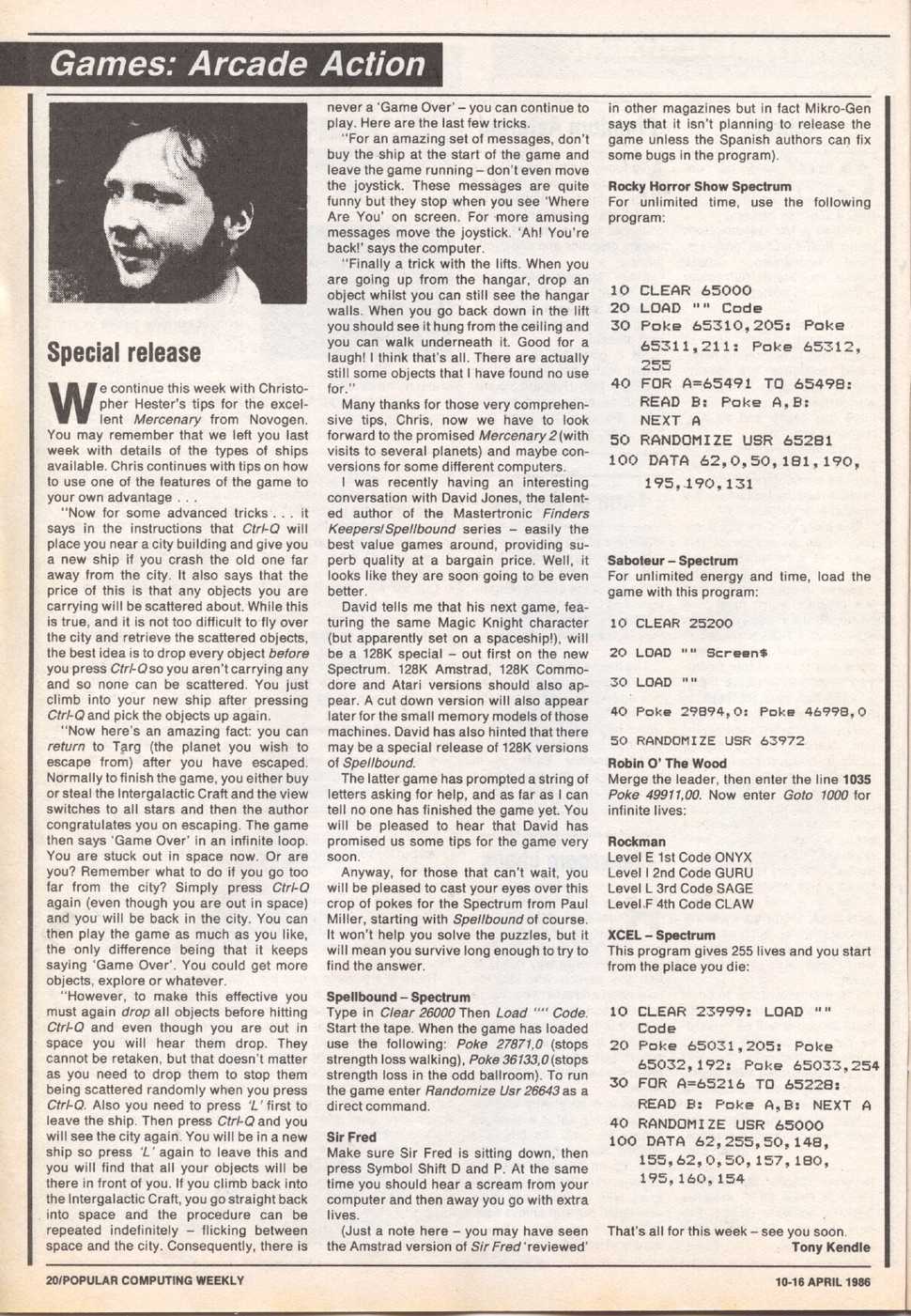 Games: Arcade Action

Special release

We continue this week with Christopher Hester's tips for the excellent Mercenary from Novogen. You may remember that we left you last week with details of the types of ships available. Chris continues with tips on how to use one of the features of the game to your own advantage . . .

"Now for some advanced tricks . . . it says in the instructions that Ctrl-Q will place you near a city building and give you a new ship if you crash the old one far away from the city. It also says that the price of this is that any objects you are carrying will be scattered about. While this is true, and it is not too difficult to fly over the city and retrieve the scattered objects, the best idea is to drop every object before you press Ctrl-Q so you aren't carrying any and so none can be scattered. You just climb into your new ship after pressing Ctrl-Q and pick the objects up again.

"Now here's an amazing fact: you can return to Targ (the planet you wish to escape from) after you have escaped. Normally to finish the game, you either buy or steal the Intergalactic Craft and the view switches to all stars and then the author congratulates you on escaping. The game then says 'Game Over' in an infinite loop. You are stuck out in space now. Or are you? Remember what to do if you go too far from the city? Simply press Ctrl-Q again (even though you are out in space) and you will be back in the city. You can then play the game as much as you like, the only difference being that it keeps saying 'Game Over'. You could get more objects, explore or whatever.

"However, to make this effective you must again drop all objects before hitting Ctrl-Q and even though you are out in space you will hear them drop. They cannot be retaken, but that doesn't matter as you need to drop them to stop them being scattered randomly when you press Ctrl-Q. Also you need to press 'L' first to leave the ship. Then press Ctrl-Q and you will see the city again. You will be in a new ship so press 'L' again to leave this and you will find that all your objects will be there in front of you. If you climb back into the Intergalactic Craft, you go straight back into space and the procedure can be repeated indefinitely – flicking between space and the city. Consequently, there is never a 'Game Over' – you can continue to play. Here are the last few tricks.

"For an amazing set of messages, don't buy the ship at the start of the game and leave the game running – don't even move the joystick. These messages are quite funny but they stop when you see 'Where Are You' on screen. For more amusing messages move the joystick. 'Ah! You're back!' says the computer.

"Finally a trick with the lifts. When you are going up from the hangar, drop an object whilst you can still see the hangar walls. When you go back down in the lift you should see it hung from the ceiling and you can walk underneath it. Good for a laugh! I think that's all. There are actually still some objects that I have found no use for."

Many thanks for those very comprehensive tips, Chris, now we have to look forward to the promised Mercenary 2 (with visits to several planets) and maybe conversions for some different computers.

I was recently having an interesting conversation with David Jones, the talented author of the Mastertronic Finders Keepers/Spellbound series – easily the best value games around, providing superb quality at a bargain price. Well, it looks like they are soon going to be even better.

David tells me that his next game, featuring the same Magic Knight character (but apparently set on a spaceship!), will be a 128K special – out first on the new Spectrum. 128K Amstrad, 128K Commodore and Atari versions should also appear. A cut down version will also appear later for the small memory models of those machines. David has also hinted that there may be a special release of 128K versions of Spellbound.

The latter game has prompted a string of letters asking for help, and as far as I can tell no one has finished the game yet. You will be pleased to hear that David has promised us some tips for the game very soon.

Anyway, for those that can't wait, you will be pleased to cast your eyes over this crop of pokes for the Spectrum from Paul Miller, starting with Spellbound of course. It won't help you solve the puzzles, but it will mean you survive long enough to try to find the answer.

Spellbound – Spectrum
Type in Clear 26000 Then Load "" Code. Start the tape. When the game has loaded use the following: Poke 27871,0 (stops strength loss walking), Poke 36133,0 (stops strength loss in the odd ballroom). To run the game enter Randomize Usr 26643 as a direct command.

Sir Fred
Make sure Sir Fred is sitting down, then press Symbol Shift D and P. At the same time you should hear a scream from your computer and then away you go with extra lives.

(Just a note here – you may have seen the Amstrad version of Sir Fred 'reviewed' in other magazines but in fact Mikro-Gen says that it isn't planning to release the game unless the Spanish authors can fix some bugs in the program).

Rocky Horror Show Spectrum
For unlimited time, use the following program:

10 CLEAR 65000
20 LOAD "" Code
30 Poke 65310,205: Poke 65311,211: Poke 65312, 255
40 FOR A=65491 TO 65498: READ B: Poke A,B: NEXT A
50 RANDOMIZE USR 65281
100 DATA 62,0,50,181,190, 195,190,131

Saboteur – Spectrum
For unlimited energy and time, load the game with this program:

10 CLEAR 25200
20 LOAD "" Screen$
30 LOAD ""
40 Poke 29894,0: Poke 46998,0
50 RANDOMIZE USR 63972

Robin O' The Wood
Merge the leader, then enter the line 1035 Poke 49911,00. Now enter Goto 1000 for infinite lives:

Rockman
Level E 1st Code ONYX
Level I 2nd Code GURU
Level L 3rd Code SAGE
Level F 4th Code CLAW

XCEL – Spectrum
This program gives 255 lives and you start from the place you die:

10 CLEAR 23999: LOAD "" Code
20 Poke 65031,205: Poke 65032,192: Poke 65033,254
30 FOR A=65216 TO 65228: READ B: Poke A,B: NEXT A
40 RANDOMIZE USR 65000
100 DATA 62,255,50,148, 155,62,0,50,157,180, 195,160,154

That's all for this week – see you soon.
Tony Kendle

20/POPULAR COMPUTING WEEKLY

10-16 APRIL 1986